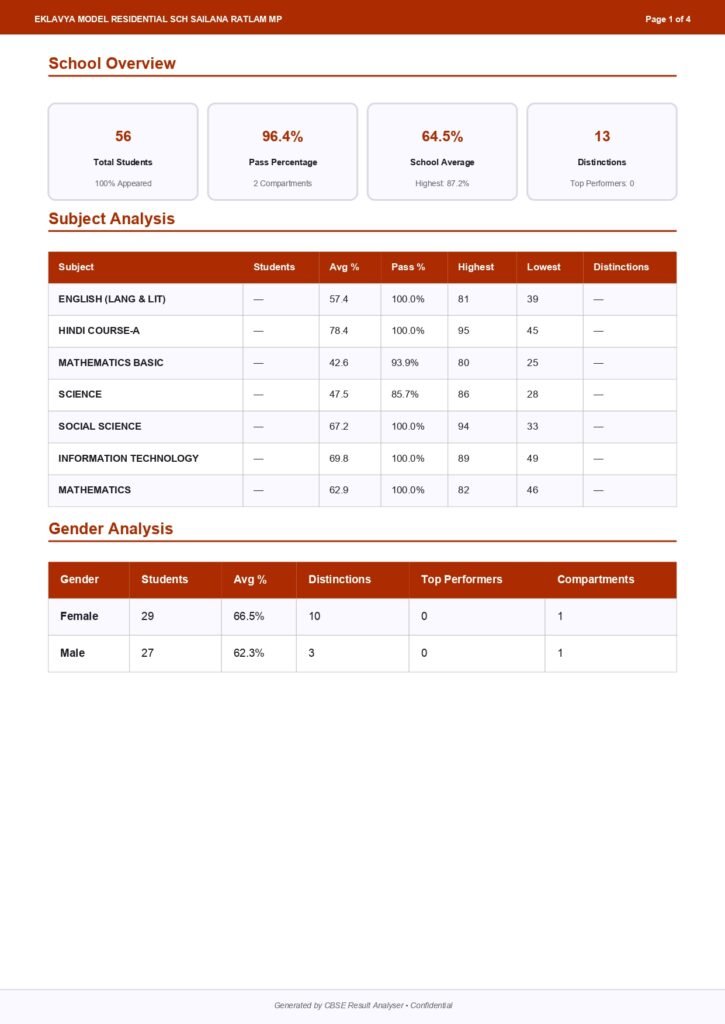 EKLAVYA MODEL RESIDENTIAL SCH SAILANA RATLAM MP

Page 1 of 4

School Overview

56
Total Students
100% Appeared

96.4%
Pass Percentage
2 Compartments

64.5%
School Average
Highest: 87.2%

13
Distinctions
Top Performers: 0

Subject Analysis

| Subject | Students | Avg % | Pass % | Highest | Lowest | Distinctions |
|---|---|---|---|---|---|---|
| ENGLISH (LANG & LIT) | — | 57.4 | 100.0% | 81 | 39 | — |
| HINDI COURSE-A | — | 78.4 | 100.0% | 95 | 45 | — |
| MATHEMATICS BASIC | — | 42.6 | 93.9% | 80 | 25 | — |
| SCIENCE | — | 47.5 | 85.7% | 86 | 28 | — |
| SOCIAL SCIENCE | — | 67.2 | 100.0% | 94 | 33 | — |
| INFORMATION TECHNOLOGY | — | 69.8 | 100.0% | 89 | 49 | — |
| MATHEMATICS | — | 62.9 | 100.0% | 82 | 46 | — |

Gender Analysis

| Gender | Students | Avg % | Distinctions | Top Performers | Compartments |
|---|---|---|---|---|---|
| Female | 29 | 66.5% | 10 | 0 | 1 |
| Male | 27 | 62.3% | 3 | 0 | 1 |

Generated by CBSE Result Analyser • Confidential